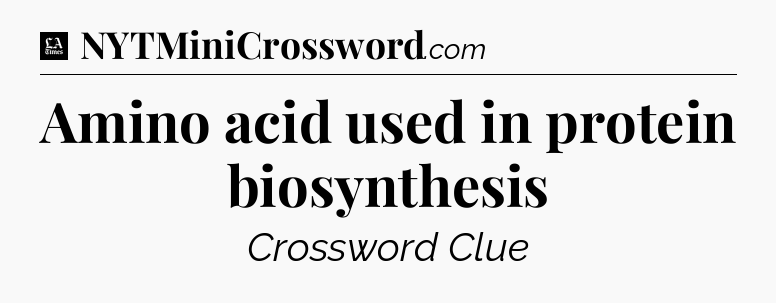 LA Times NYTMiniCrossword.com

Amino acid used in protein biosynthesis

Crossword Clue